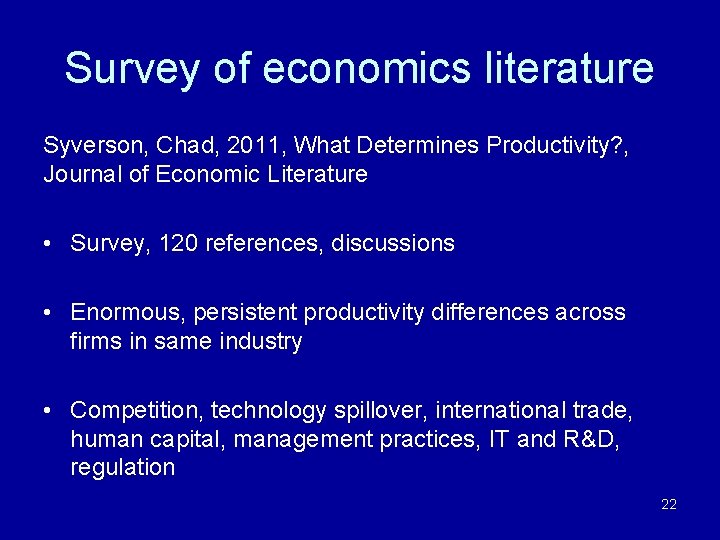 Survey of economics literature

Syverson, Chad, 2011, What Determines Productivity?, Journal of Economic Literature

• Survey, 120 references, discussions

• Enormous, persistent productivity differences across firms in same industry

• Competition, technology spillover, international trade, human capital, management practices, IT and R&D, regulation

22